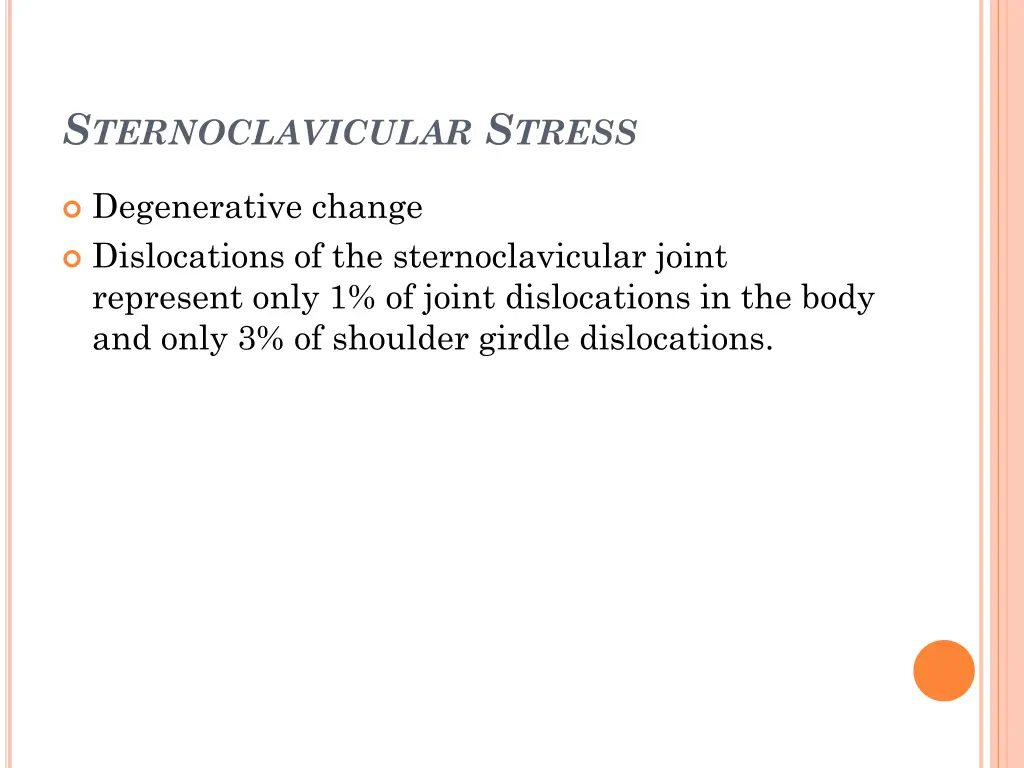 STERNOCLAVICULAR STRESS

Degenerative change

Dislocations of the sternoclavicular joint represent only 1% of joint dislocations in the body and only 3% of shoulder girdle dislocations.